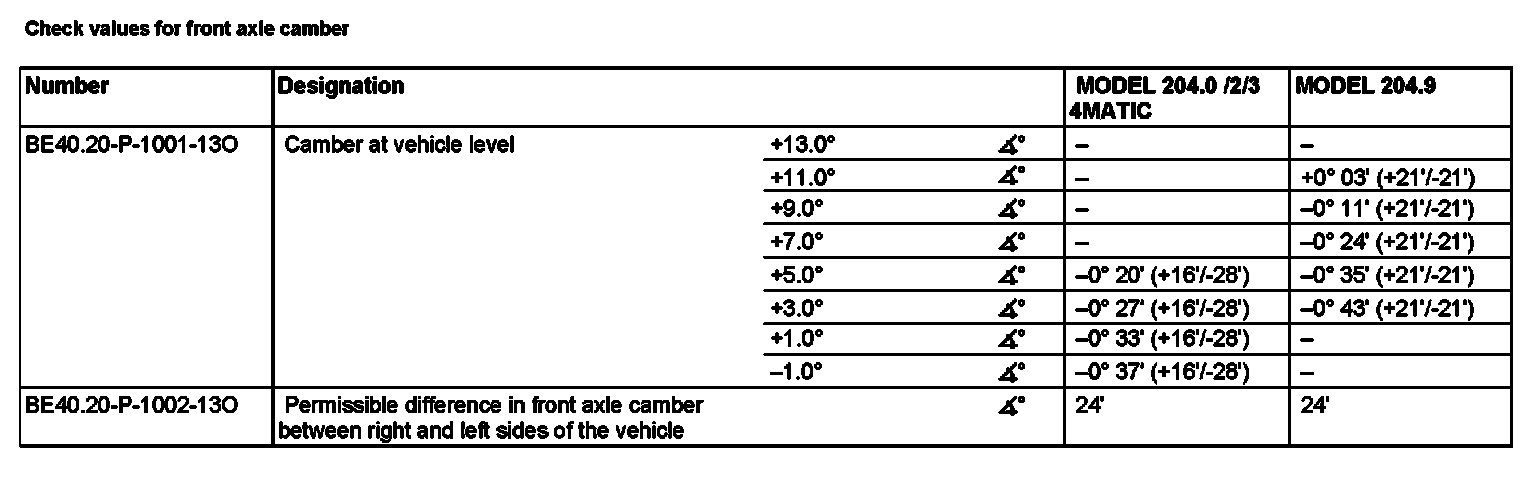 Check values for front axle camber

| Number | Designation | | | MODEL 204.0 /2/3 4MATIC | MODEL 204.9 |
|---|---|---|---|---|---|
| BE40.20-P-1001-13O | Camber at vehicle level | +13.0° | ∡° | – | – |
| | | +11.0° | ∡° | – | +0° 03' (+21'/-21') |
| | | +9.0° | ∡° | – | –0° 11' (+21'/-21') |
| | | +7.0° | ∡° | – | –0° 24' (+21'/-21') |
| | | +5.0° | ∡° | –0° 20' (+16'/-28') | –0° 35' (+21'/-21') |
| | | +3.0° | ∡° | –0° 27' (+16'/-28') | –0° 43' (+21'/-21') |
| | | +1.0° | ∡° | –0° 33' (+16'/-28') | – |
| | | –1.0° | ∡° | –0° 37' (+16'/-28') | – |
| BE40.20-P-1002-13O | Permissible difference in front axle camber between right and left sides of the vehicle | | ∡° | 24' | 24' |